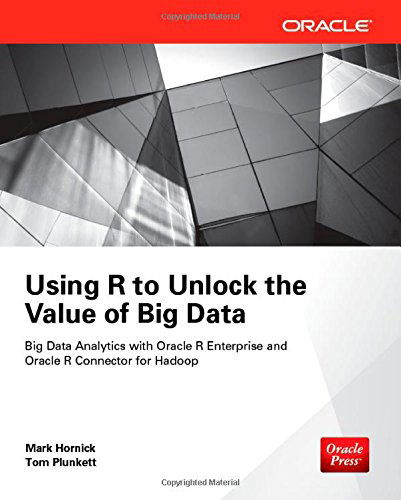 Copyrighted Material

ORACLE

Using R to Unlock the Value of Big Data

Big Data Analytics with Oracle R Enterprise and Oracle R Connector for Hadoop

Mark Hornick
Tom Plunkett

Oracle Press

Copyrighted Material